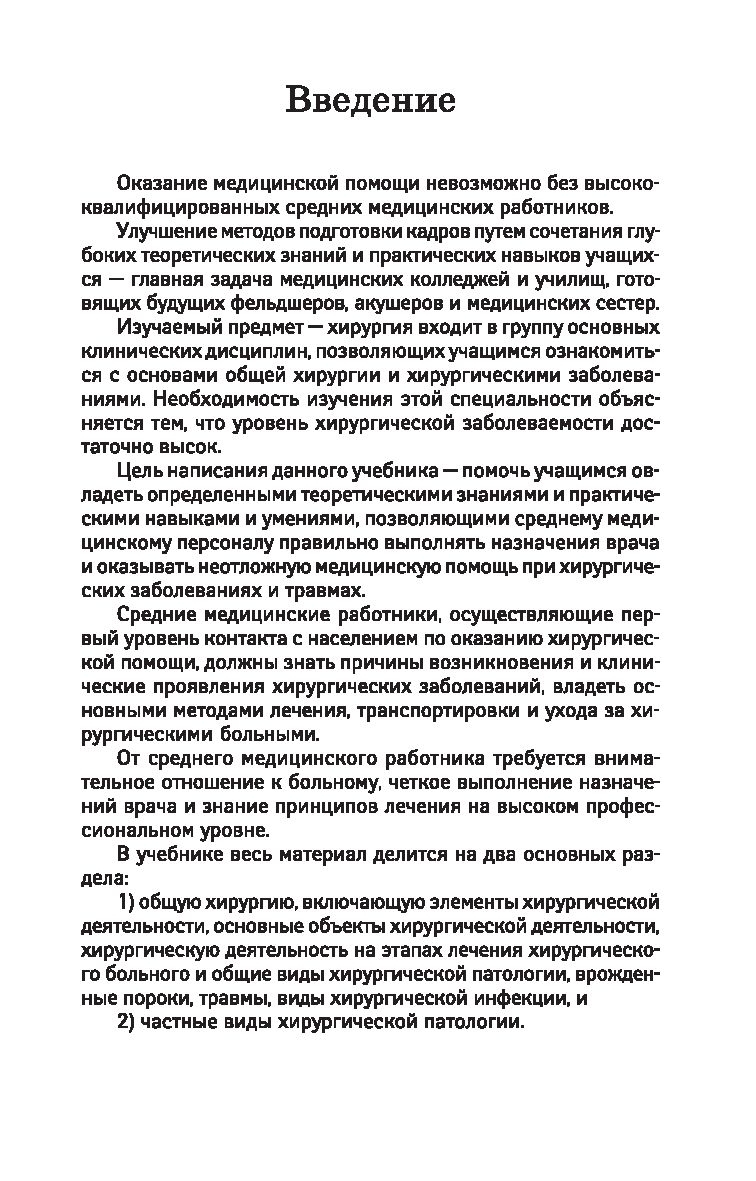 Введение

Оказание медицинской помощи невозможно без высококвалифицированных средних медицинских работников.

Улучшение методов подготовки кадров путем сочетания глубоких теоретических знаний и практических навыков учащихся — главная задача медицинских колледжей и училищ, готовящих будущих фельдшеров, акушеров и медицинских сестер.

Изучаемый предмет — хирургия входит в группу основных клинических дисциплин, позволяющих учащимся ознакомиться с основами общей хирургии и хирургическими заболеваниями. Необходимость изучения этой специальности объясняется тем, что уровень хирургической заболеваемости достаточно высок.

Цель написания данного учебника — помочь учащимся овладеть определенными теоретическими знаниями и практическими навыками и умениями, позволяющими среднему медицинскому персоналу правильно выполнять назначения врача и оказывать неотложную медицинскую помощь при хирургических заболеваниях и травмах.

Средние медицинские работники, осуществляющие первый уровень контакта с населением по оказанию хирургической помощи, должны знать причины возникновения и клинические проявления хирургических заболеваний, владеть основными методами лечения, транспортировки и ухода за хирургическими больными.

От среднего медицинского работника требуется внимательное отношение к больному, четкое выполнение назначений врача и знание принципов лечения на высоком профессиональном уровне.

В учебнике весь материал делится на два основных раздела:

1) общую хирургию, включающую элементы хирургической деятельности, основные объекты хирургической деятельности, хирургическую деятельность на этапах лечения хирургического больного и общие виды хирургической патологии, врожденные пороки, травмы, виды хирургической инфекции, и

2) частные виды хирургической патологии.